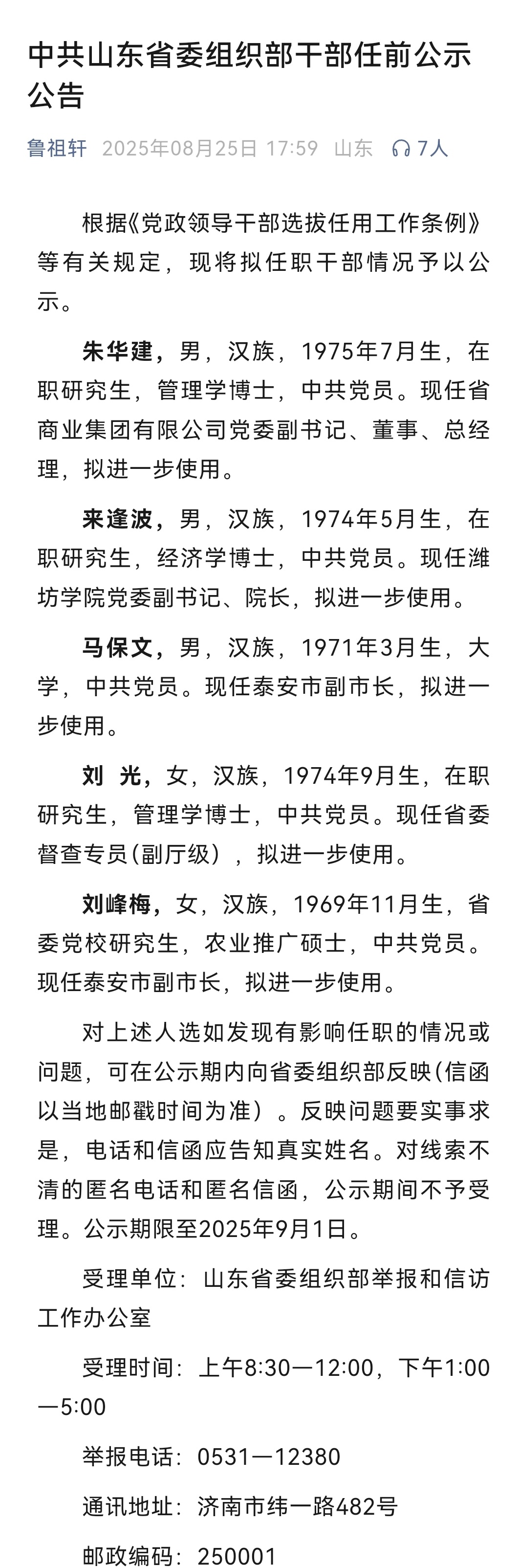 中共山东省委组织部干部任前公示公告

鲁祖轩 2025年08月25日 17:59 山东 7人

根据《党政领导干部选拔任用工作条例》等有关规定，现将拟任职干部情况予以公示。

朱华建，男，汉族，1975年7月生，在职研究生，管理学博士，中共党员。现任省商业集团有限公司党委副书记、董事、总经理，拟进一步使用。

来逢波，男，汉族，1974年5月生，在职研究生，经济学博士，中共党员。现任潍坊学院党委副书记、院长，拟进一步使用。

马保文，男，汉族，1971年3月生，大学，中共党员。现任泰安市副市长，拟进一步使用。

刘 光，女，汉族，1974年9月生，在职研究生，管理学博士，中共党员。现任省委督查专员(副厅级)，拟进一步使用。

刘峰梅，女，汉族，1969年11月生，省委党校研究生，农业推广硕士，中共党员。现任泰安市副市长，拟进一步使用。

对上述人选如发现有影响任职的情况或问题，可在公示期内向省委组织部反映(信函以当地邮戳时间为准)。反映问题要实事求是，电话和信函应告知真实姓名。对线索不清的匿名电话和匿名信函，公示期间不予受理。公示期限至2025年9月1日。

受理单位：山东省委组织部举报和信访工作办公室

受理时间：上午8:30—12:00，下午1:00—5:00

举报电话：0531—12380

通讯地址：济南市纬一路482号

邮政编码：250001